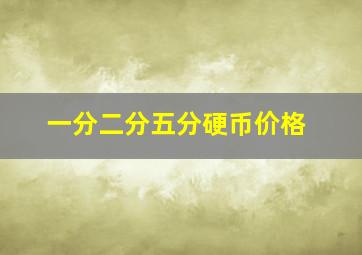 一分二分五分硬币价格